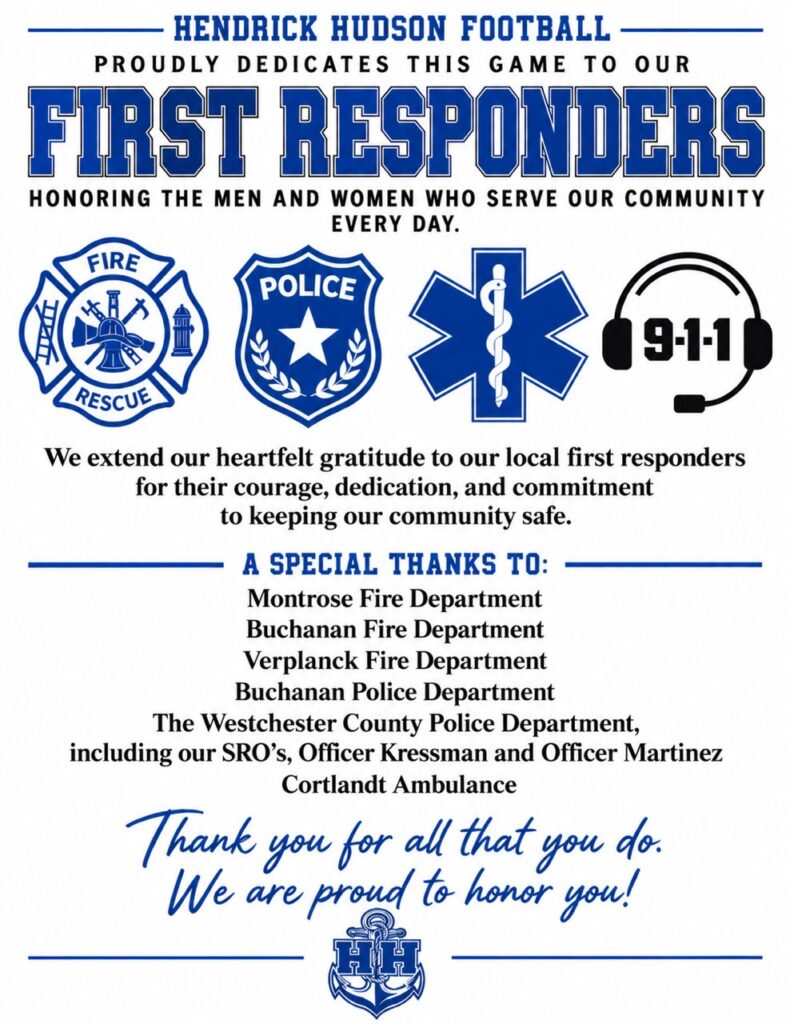 HENDRICK HUDSON FOOTBALL
PROUDLY DEDICATES THIS GAME TO OUR
FIRST RESPONDERS
HONORING THE MEN AND WOMEN WHO SERVE OUR COMMUNITY EVERY DAY.

FIRE
RESCUE
POLICE
9-1-1

We extend our heartfelt gratitude to our local first responders for their courage, dedication, and commitment to keeping our community safe.

A SPECIAL THANKS TO:
Montrose Fire Department
Buchanan Fire Department
Verplanck Fire Department
Buchanan Police Department
The Westchester County Police Department,
including our SRO's, Officer Kressman and Officer Martinez
Cortlandt Ambulance

Thank you for all that you do.
We are proud to honor you!

HH